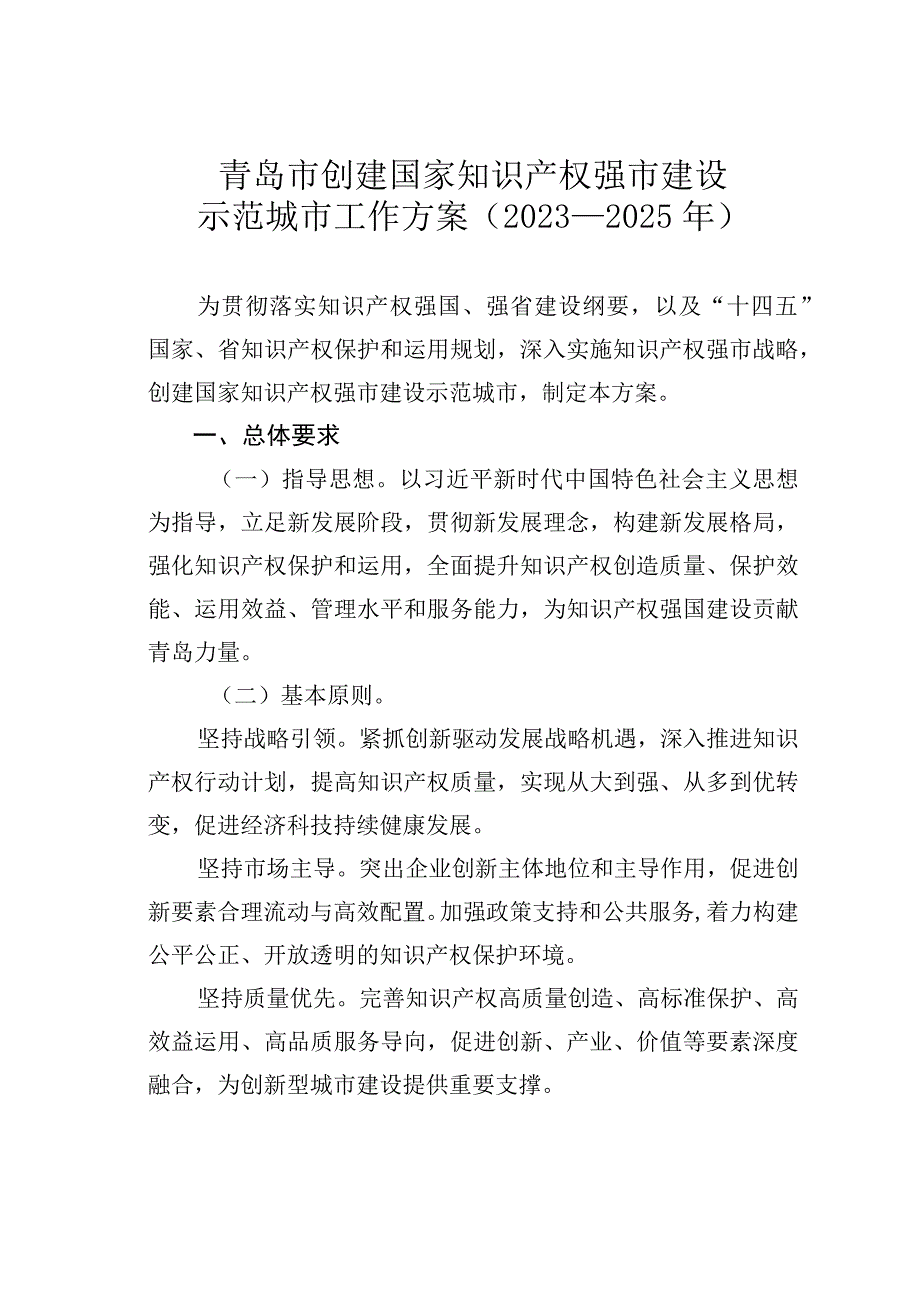 青岛市创建国家知识产权强市建设示范城市工作方案（2023—2025年）

为贯彻落实知识产权强国、强省建设纲要，以及“十四五”国家、省知识产权保护和运用规划，深入实施知识产权强市战略，创建国家知识产权强市建设示范城市，制定本方案。

一、总体要求

（一）指导思想。以习近平新时代中国特色社会主义思想为指导，立足新发展阶段，贯彻新发展理念，构建新发展格局，强化知识产权保护和运用，全面提升知识产权创造质量、保护效能、运用效益、管理水平和服务能力，为知识产权强国建设贡献青岛力量。

（二）基本原则。

坚持战略引领。紧抓创新驱动发展战略机遇，深入推进知识产权行动计划，提高知识产权质量，实现从大到强、从多到优转变，促进经济科技持续健康发展。

坚持市场主导。突出企业创新主体地位和主导作用，促进创新要素合理流动与高效配置。加强政策支持和公共服务，着力构建公平公正、开放透明的知识产权保护环境。

坚持质量优先。完善知识产权高质量创造、高标准保护、高效益运用、高品质服务导向，促进创新、产业、价值等要素深度融合，为创新型城市建设提供重要支撑。